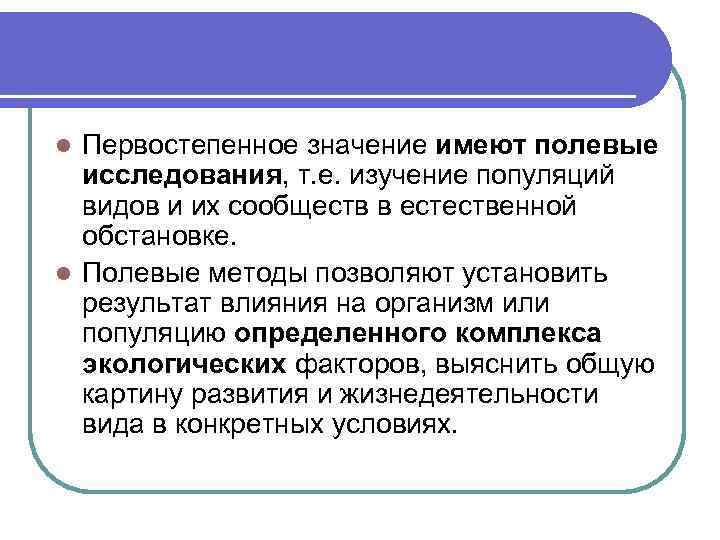 Первостепенное значение имеют полевые исследования, т.е. изучение популяций видов и их сообществ в естественной обстановке.

Полевые методы позволяют установить результат влияния на организм или популяцию определенного комплекса экологических факторов, выяснить общую картину развития и жизнедеятельности вида в конкретных условиях.